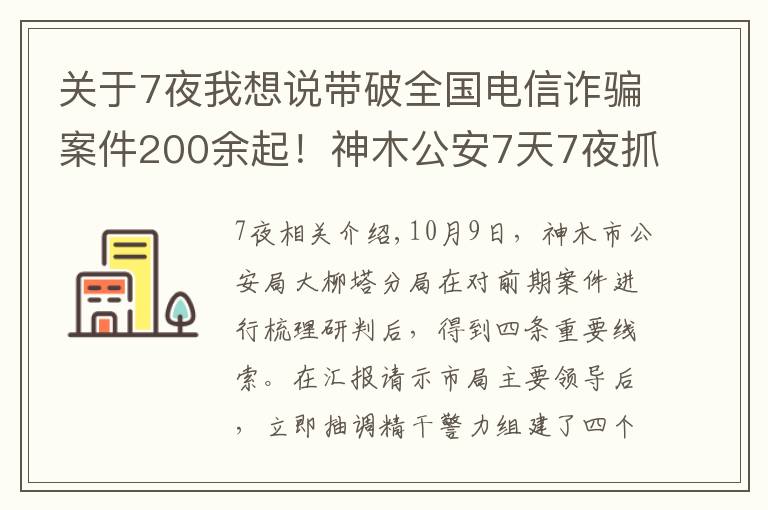 关于7夜我想说带破全国电信诈骗案件200余起！神木公安7天7夜抓

7夜相关介绍，10月9日，神木市公安局大柳塔分局在对前期案件进行梳理研判后，得到四条重要线索。在汇报请示市局主要领导后，立即抽调精干警力组建了四个